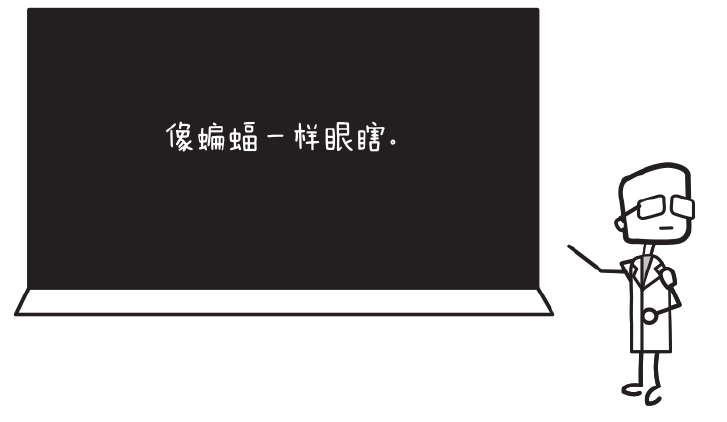 像蝙蝠一样眼瞎。